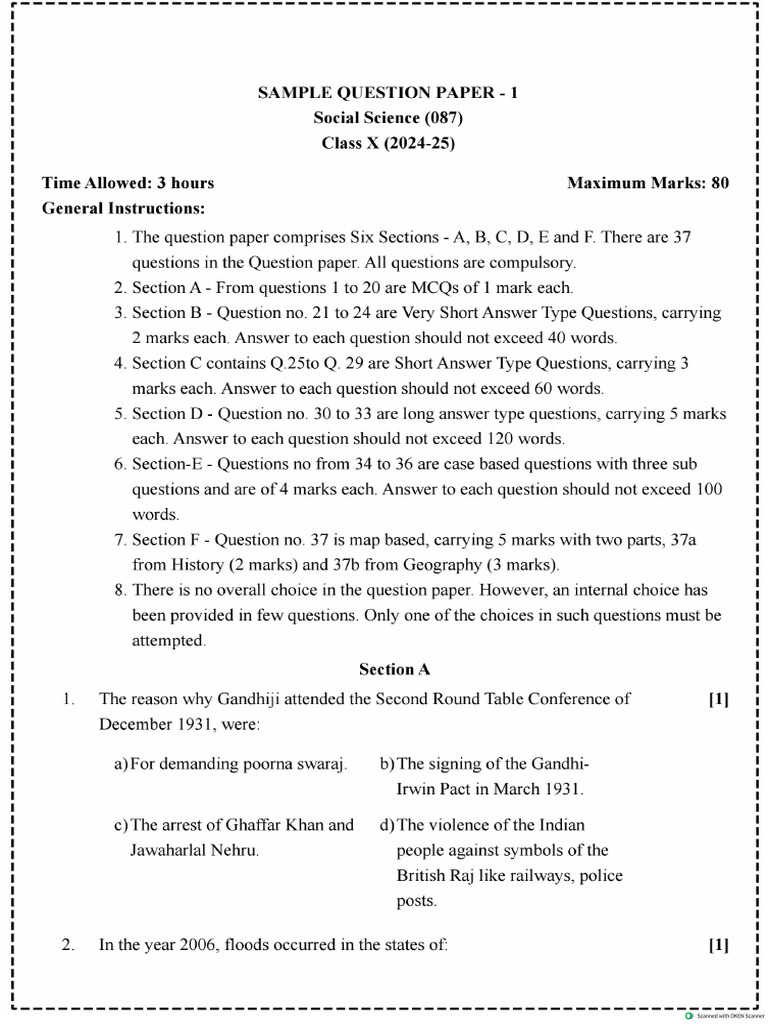 SAMPLE QUESTION PAPER - 1
Social Science (087)
Class X (2024-25)

Time Allowed: 3 hours Maximum Marks: 80

General Instructions:

1. The question paper comprises Six Sections - A, B, C, D, E and F. There are 37 questions in the Question paper. All questions are compulsory.
2. Section A - From questions 1 to 20 are MCQs of 1 mark each.
3. Section B - Question no. 21 to 24 are Very Short Answer Type Questions, carrying 2 marks each. Answer to each question should not exceed 40 words.
4. Section C contains Q.25to Q. 29 are Short Answer Type Questions, carrying 3 marks each. Answer to each question should not exceed 60 words.
5. Section D - Question no. 30 to 33 are long answer type questions, carrying 5 marks each. Answer to each question should not exceed 120 words.
6. Section-E - Questions no from 34 to 36 are case based questions with three sub questions and are of 4 marks each. Answer to each question should not exceed 100 words.
7. Section F - Question no. 37 is map based, carrying 5 marks with two parts, 37a from History (2 marks) and 37b from Geography (3 marks).
8. There is no overall choice in the question paper. However, an internal choice has been provided in few questions. Only one of the choices in such questions must be attempted.

Section A

1. The reason why Gandhiji attended the Second Round Table Conference of December 1931, were: [1]

a) For demanding poorna swaraj.
b) The signing of the Gandhi-Irwin Pact in March 1931.
c) The arrest of Ghaffar Khan and Jawaharlal Nehru.
d) The violence of the Indian people against symbols of the British Raj like railways, police posts.

2. In the year 2006, floods occurred in the states of: [1]

Scanned with OKEN Scanner